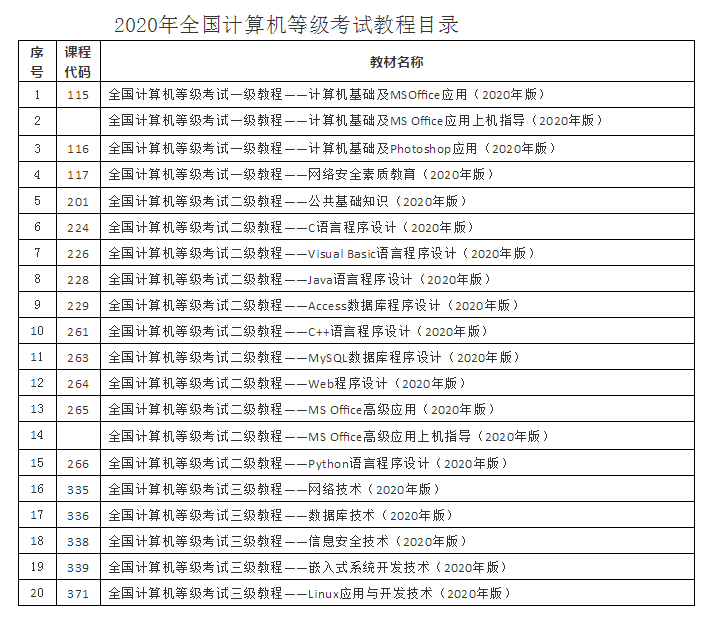 2020年全国计算机等级考试教程目录

| 序号 | 课程代码 | 教材名称 |
|---|---|---|
| 1 | 115 | 全国计算机等级考试一级教程——计算机基础及MSOffice应用（2020年版） |
| 2 | | 全国计算机等级考试一级教程——计算机基础及MS Office应用上机指导（2020年版） |
| 3 | 116 | 全国计算机等级考试一级教程——计算机基础及Photoshop应用（2020年版） |
| 4 | 117 | 全国计算机等级考试一级教程——网络安全素质教育（2020年版） |
| 5 | 201 | 全国计算机等级考试二级教程——公共基础知识（2020年版） |
| 6 | 224 | 全国计算机等级考试二级教程——C语言程序设计（2020年版） |
| 7 | 226 | 全国计算机等级考试二级教程——Visual Basic语言程序设计（2020年版） |
| 8 | 228 | 全国计算机等级考试二级教程——Java语言程序设计（2020年版） |
| 9 | 229 | 全国计算机等级考试二级教程——Access数据库程序设计（2020年版） |
| 10 | 261 | 全国计算机等级考试二级教程——C++语言程序设计（2020年版） |
| 11 | 263 | 全国计算机等级考试二级教程——MySQL数据库程序设计（2020年版） |
| 12 | 264 | 全国计算机等级考试二级教程——Web程序设计（2020年版） |
| 13 | 265 | 全国计算机等级考试二级教程——MS Office高级应用（2020年版） |
| 14 | | 全国计算机等级考试二级教程——MS Office高级应用上机指导（2020年版） |
| 15 | 266 | 全国计算机等级考试二级教程——Python语言程序设计（2020年版） |
| 16 | 335 | 全国计算机等级考试三级教程——网络技术（2020年版） |
| 17 | 336 | 全国计算机等级考试三级教程——数据库技术（2020年版） |
| 18 | 338 | 全国计算机等级考试三级教程——信息安全技术（2020年版） |
| 19 | 339 | 全国计算机等级考试三级教程——嵌入式系统开发技术（2020年版） |
| 20 | 371 | 全国计算机等级考试三级教程——Linux应用与开发技术（2020年版） |